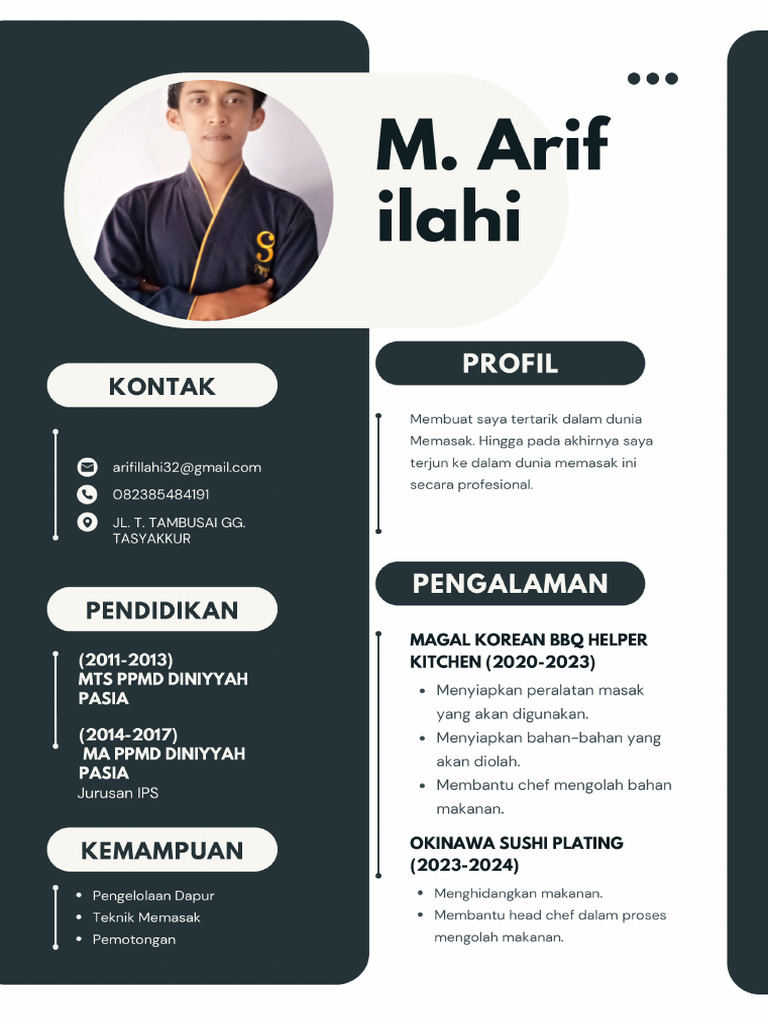 M. Arif ilahi

KONTAK

arifillahi32@gmail.com

082385484191

JL. T. TAMBUSAI GG. TASYAKKUR

PENDIDIKAN

(2011-2013)
MTS PPMD DINIYYAH PASIA

(2014-2017)
MA PPMD DINIYYAH PASIA
Jurusan IPS

KEMAMPUAN

- Pengelolaan Dapur
- Teknik Memasak
- Pemotongan

PROFIL

Membuat saya tertarik dalam dunia Memasak. Hingga pada akhirnya saya terjun ke dalam dunia memasak ini secara profesional.

PENGALAMAN

MAGAL KOREAN BBQ HELPER KITCHEN (2020-2023)

- Menyiapkan peralatan masak yang akan digunakan.
- Menyiapkan bahan-bahan yang akan diolah.
- Membantu chef mengolah bahan makanan.

OKINAWA SUSHI PLATING (2023-2024)

- Menghidangkan makanan.
- Membantu head chef dalam proses mengolah makanan.